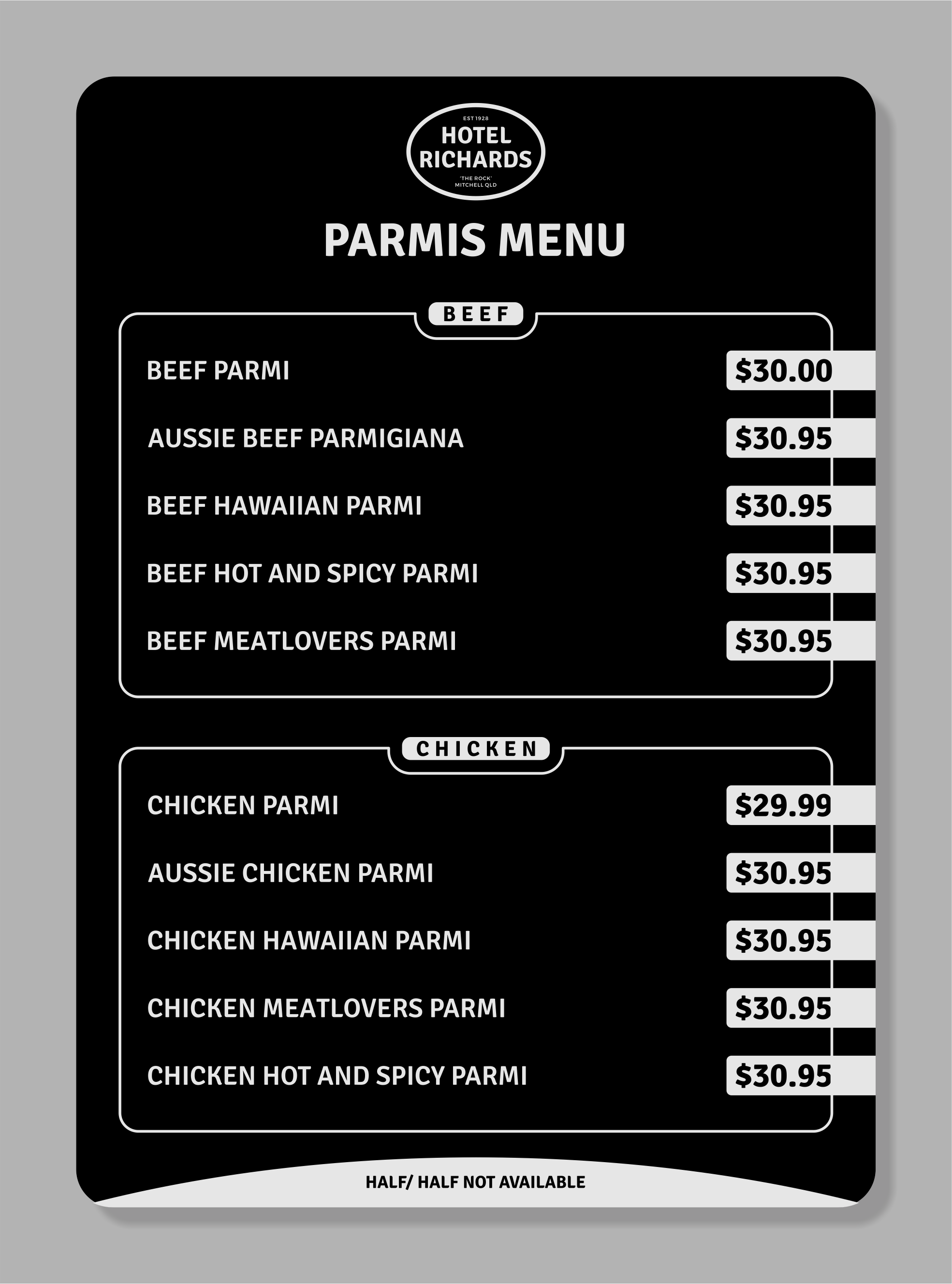 EST 1928
HOTEL RICHARDS
'THE ROCK'
MITCHELL QLD

PARMIS MENU

BEEF

BEEF PARMI $30.00

AUSSIE BEEF PARMIGIANA $30.95

BEEF HAWAIIAN PARMI $30.95

BEEF HOT AND SPICY PARMI $30.95

BEEF MEATLOVERS PARMI $30.95

CHICKEN

CHICKEN PARMI $29.99

AUSSIE CHICKEN PARMI $30.95

CHICKEN HAWAIIAN PARMI $30.95

CHICKEN MEATLOVERS PARMI $30.95

CHICKEN HOT AND SPICY PARMI $30.95

HALF/ HALF NOT AVAILABLE